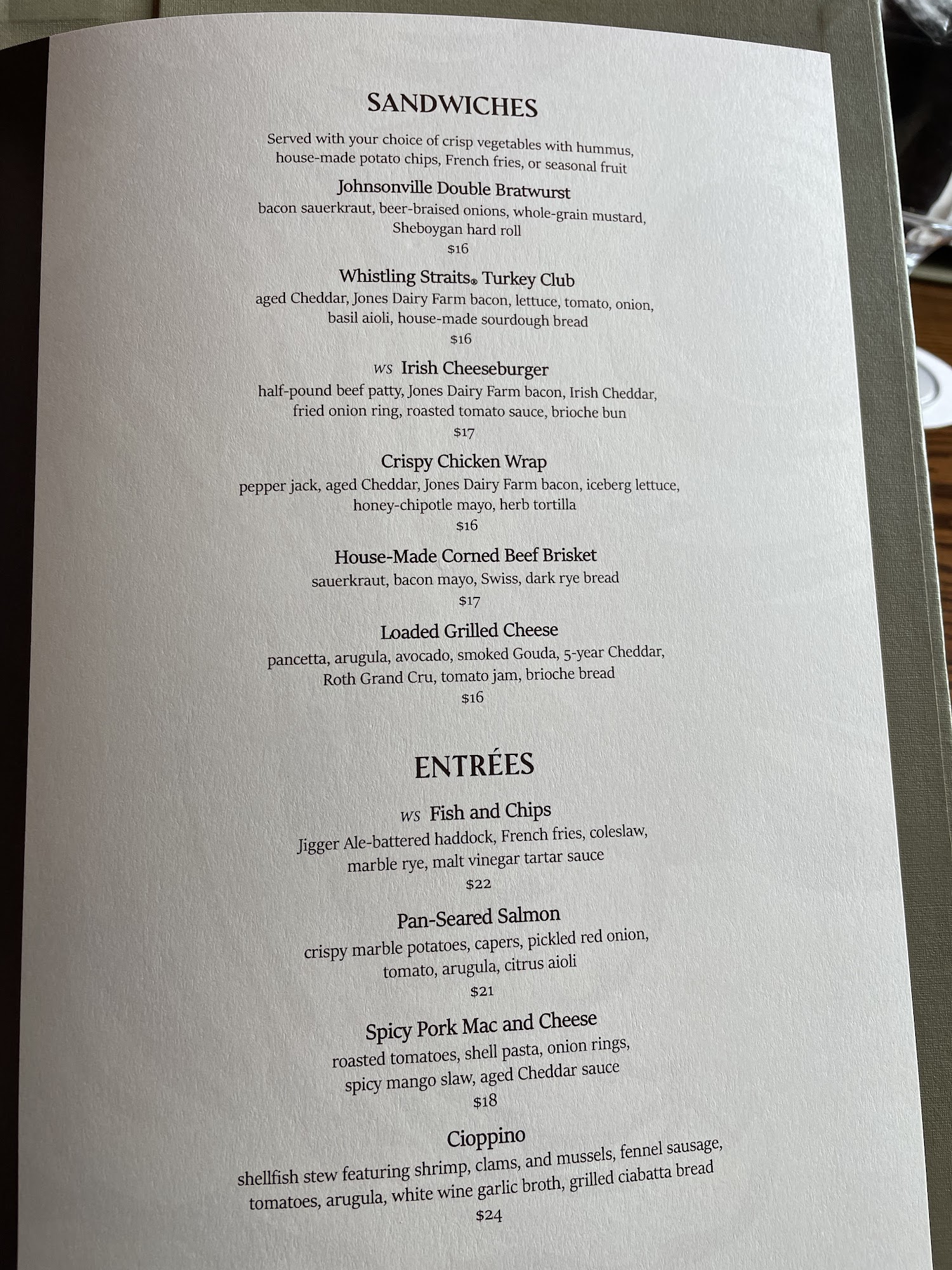 SANDWICHES

Served with your choice of crisp vegetables with hummus, house-made potato chips, French fries, or seasonal fruit

Johnsonville Double Bratwurst
bacon sauerkraut, beer-braised onions, whole-grain mustard, Sheboygan hard roll
$16

Whistling Straits® Turkey Club
aged Cheddar, Jones Dairy Farm bacon, lettuce, tomato, onion, basil aioli, house-made sourdough bread
$16

ws Irish Cheeseburger
half-pound beef patty, Jones Dairy Farm bacon, Irish Cheddar, fried onion ring, roasted tomato sauce, brioche bun
$17

Crispy Chicken Wrap
pepper jack, aged Cheddar, Jones Dairy Farm bacon, iceberg lettuce, honey-chipotle mayo, herb tortilla
$16

House-Made Corned Beef Brisket
sauerkraut, bacon mayo, Swiss, dark rye bread
$17

Loaded Grilled Cheese
pancetta, arugula, avocado, smoked Gouda, 5-year Cheddar, Roth Grand Cru, tomato jam, brioche bread
$16

ENTRÉES

ws Fish and Chips
Jigger Ale-battered haddock, French fries, coleslaw, marble rye, malt vinegar tartar sauce
$22

Pan-Seared Salmon
crispy marble potatoes, capers, pickled red onion, tomato, arugula, citrus aioli
$21

Spicy Pork Mac and Cheese
roasted tomatoes, shell pasta, onion rings, spicy mango slaw, aged Cheddar sauce
$18

Cioppino
shellfish stew featuring shrimp, clams, and mussels, fennel sausage, tomatoes, arugula, white wine garlic broth, grilled ciabatta bread
$24